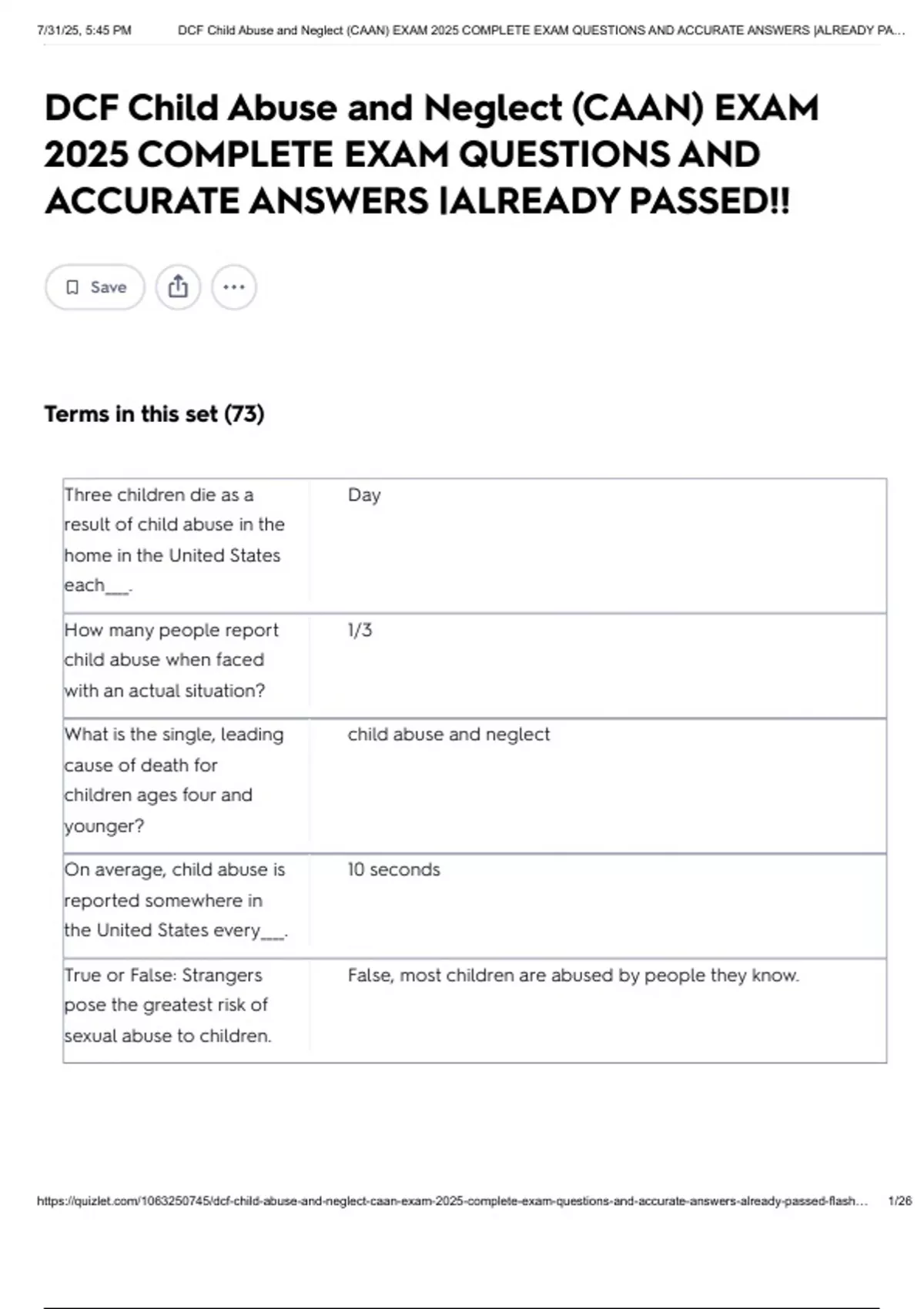 7/31/25, 5:45 PM DCF Child Abuse and Neglect (CAAN) EXAM 2025 COMPLETE EXAM QUESTIONS AND ACCURATE ANSWERS |ALREADY PA...

DCF Child Abuse and Neglect (CAAN) EXAM 2025 COMPLETE EXAM QUESTIONS AND ACCURATE ANSWERS |ALREADY PASSED!!

Save

Terms in this set (73)

| Three children die as a result of child abuse in the home in the United States each____. | Day |
|---|---|
| How many people report child abuse when faced with an actual situation? | 1/3 |
| What is the single, leading cause of death for children ages four and younger? | child abuse and neglect |
| On average, child abuse is reported somewhere in the United States every____. | 10 seconds |
| True or False: Strangers pose the greatest risk of sexual abuse to children. | False, most children are abused by people they know. |

https://quizlet.com/1063250745/dcf-child-abuse-and-neglect-caan-exam-2025-complete-exam-questions-and-accurate-answers-already-passed-flash... 1/26